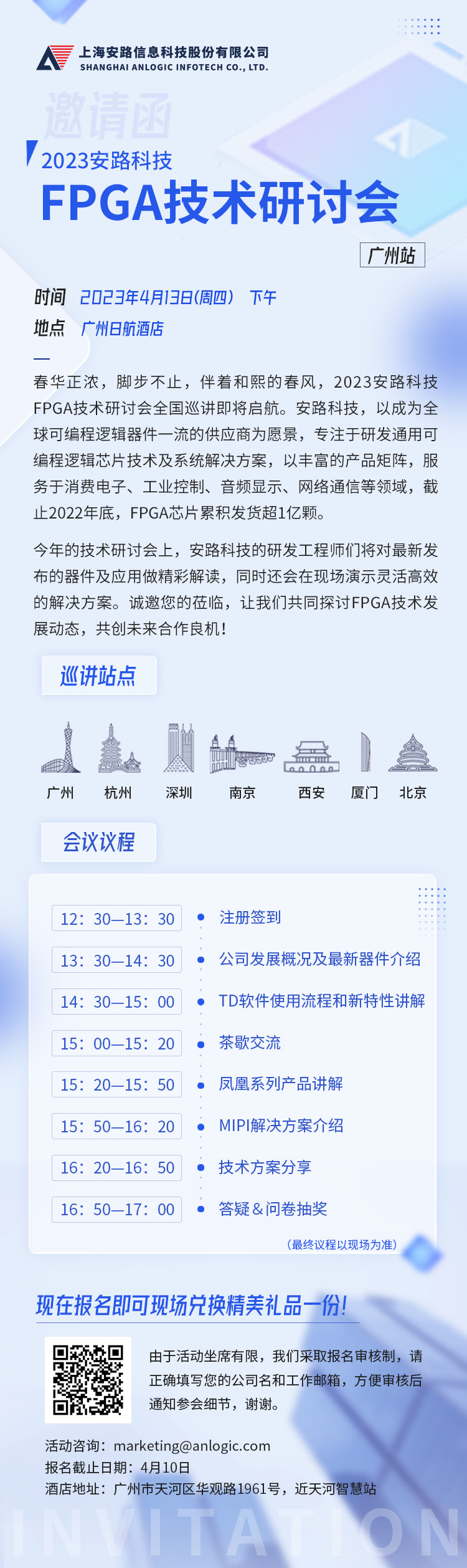 上海安路信息科技股份有限公司
SHANGHAI ANLOGIC INFOTECH CO., LTD.

邀请函

2023安路科技
FPGA技术研讨会

广州站

时间 2023年4月13日(周四) 下午
地点 广州日航酒店

春华正浓，脚步不止，伴着和熙的春风，2023安路科技FPGA技术研讨会全国巡讲即将启航。安路科技，以成为全球可编程逻辑器件一流的供应商为愿景，专注于研发通用可编程逻辑芯片技术及系统解决方案，以丰富的产品矩阵，服务于消费电子、工业控制、音频显示、网络通信等领域，截止2022年底，FPGA芯片累积发货超1亿颗。

今年的技术研讨会上，安路科技的研发工程师们将对最新发布的器件及应用做精彩解读，同时还会在现场演示灵活高效的解决方案。诚邀您的莅临，让我们共同探讨FPGA技术发展动态，共创未来合作良机！

巡讲站点

广州 杭州 深圳 南京 西安 厦门 北京

会议议程

| 12：30—13：30 | 注册签到 |
|---|---|
| 13：30—14：30 | 公司发展概况及最新器件介绍 |
| 14：30—15：00 | TD软件使用流程和新特性讲解 |
| 15：00—15：20 | 茶歇交流 |
| 15：20—15：50 | 凤凰系列产品讲解 |
| 15：50—16：20 | MIPI解决方案介绍 |
| 16：20—16：50 | 技术方案分享 |
| 16：50—17：00 | 答疑＆问卷抽奖 |

(最终议程以现场为准)

现在报名即可现场兑换精美礼品一份!

由于活动坐席有限，我们采取报名审核制，请正确填写您的公司名和工作邮箱，方便审核后通知参会细节，谢谢。

活动咨询：marketing@anlogic.com
报名截止日期：4月10日
酒店地址：广州市天河区华观路1961号，近天河智慧站

INVITATION